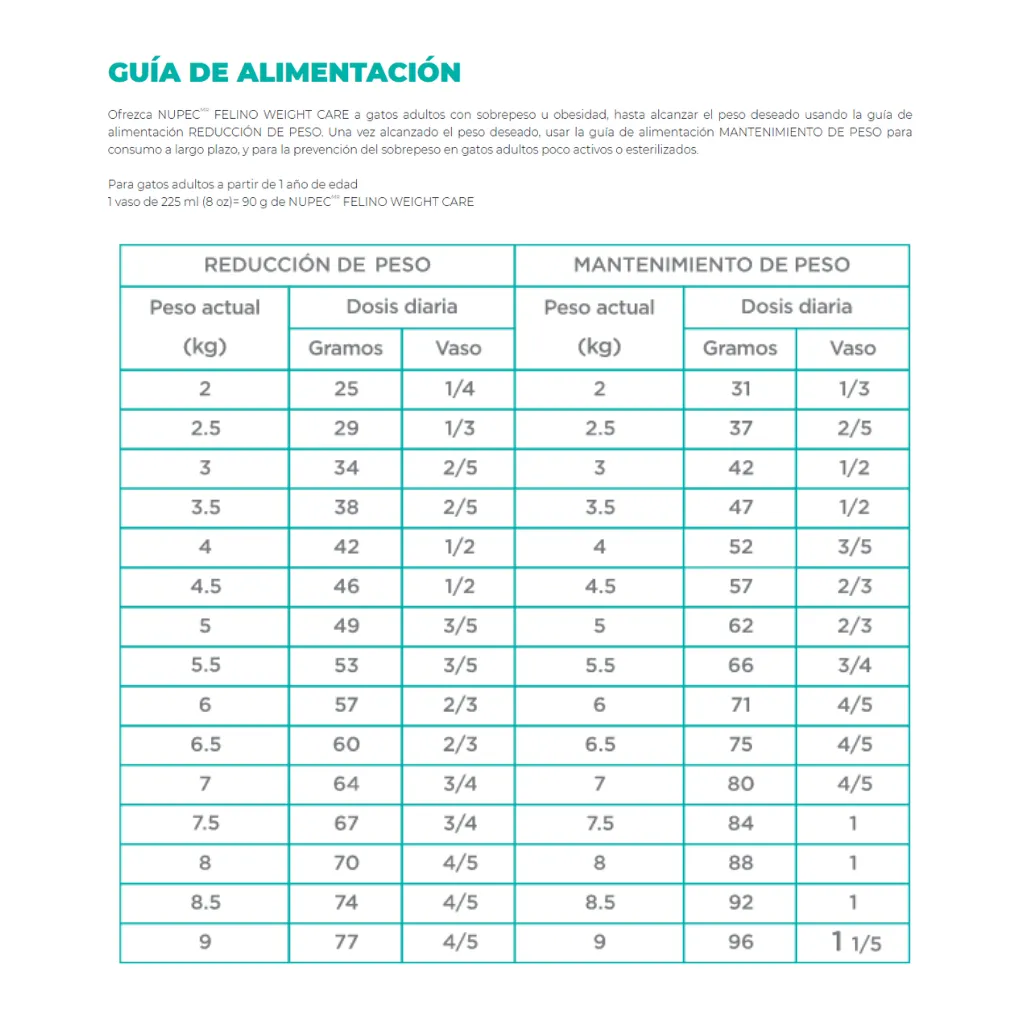 GUÍA DE ALIMENTACIÓN

Ofrezca NUPEC$^{MR}$ FELINO WEIGHT CARE a gatos adultos con sobrepeso u obesidad, hasta alcanzar el peso deseado usando la guía de alimentación REDUCCIÓN DE PESO. Una vez alcanzado el peso deseado, usar la guía de alimentación MANTENIMIENTO DE PESO para consumo a largo plazo, y para la prevención del sobrepeso en gatos adultos poco activos o esterilizados.

Para gatos adultos a partir de 1 año de edad
1 vaso de 225 ml (8 oz)= 90 g de NUPEC$^{MR}$ FELINO WEIGHT CARE

| REDUCCIÓN DE PESO | | | MANTENIMIENTO DE PESO | | |
|---|---|---|---|---|---|
| Peso actual (kg) | Dosis diaria | | Peso actual (kg) | Dosis diaria | |
| | Gramos | Vaso | | Gramos | Vaso |
| 2 | 25 | 1/4 | 2 | 31 | 1/3 |
| 2.5 | 29 | 1/3 | 2.5 | 37 | 2/5 |
| 3 | 34 | 2/5 | 3 | 42 | 1/2 |
| 3.5 | 38 | 2/5 | 3.5 | 47 | 1/2 |
| 4 | 42 | 1/2 | 4 | 52 | 3/5 |
| 4.5 | 46 | 1/2 | 4.5 | 57 | 2/3 |
| 5 | 49 | 3/5 | 5 | 62 | 2/3 |
| 5.5 | 53 | 3/5 | 5.5 | 66 | 3/4 |
| 6 | 57 | 2/3 | 6 | 71 | 4/5 |
| 6.5 | 60 | 2/3 | 6.5 | 75 | 4/5 |
| 7 | 64 | 3/4 | 7 | 80 | 4/5 |
| 7.5 | 67 | 3/4 | 7.5 | 84 | 1 |
| 8 | 70 | 4/5 | 8 | 88 | 1 |
| 8.5 | 74 | 4/5 | 8.5 | 92 | 1 |
| 9 | 77 | 4/5 | 9 | 96 | 1 1/5 |